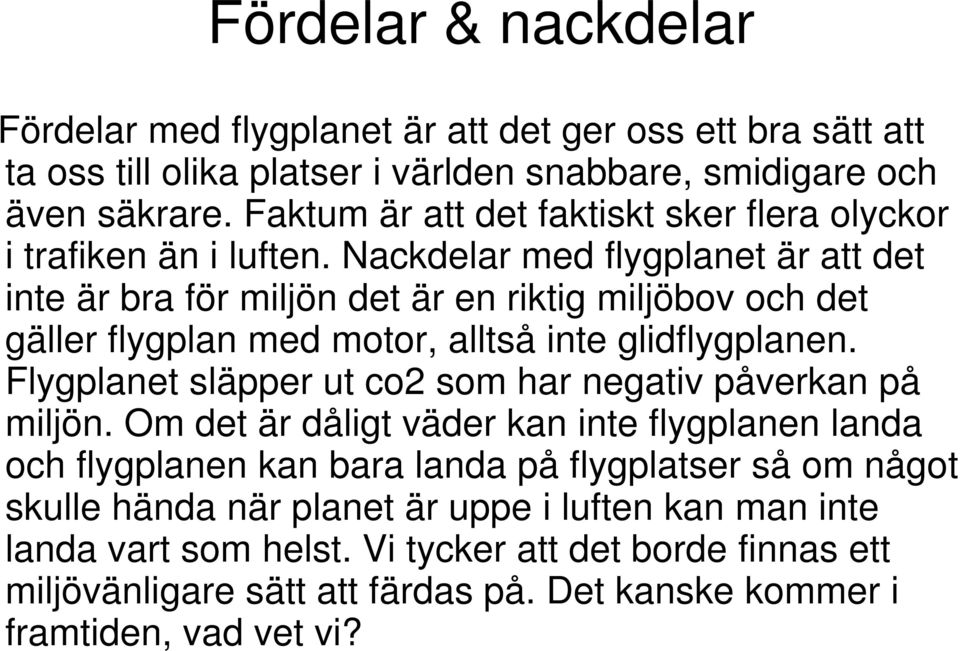 Fördelar & nackdelar

Fördelar med flygplanet är att det ger oss ett bra sätt att ta oss till olika platser i världen snabbare, smidigare och även säkrare. Faktum är att det faktiskt sker flera olyckor i trafiken än i luften. Nackdelar med flygplanet är att det inte är bra för miljön det är en riktig miljöbov och det gäller flygplan med motor, alltså inte glidflygplanen. Flygplanet släpper ut co2 som har negativ påverkan på miljön. Om det är dåligt väder kan inte flygplanen landa och flygplanen kan bara landa på flygplatser så om något skulle hända när planet är uppe i luften kan man inte landa vart som helst. Vi tycker att det borde finnas ett miljövänligare sätt att färdas på. Det kanske kommer i framtiden, vad vet vi?